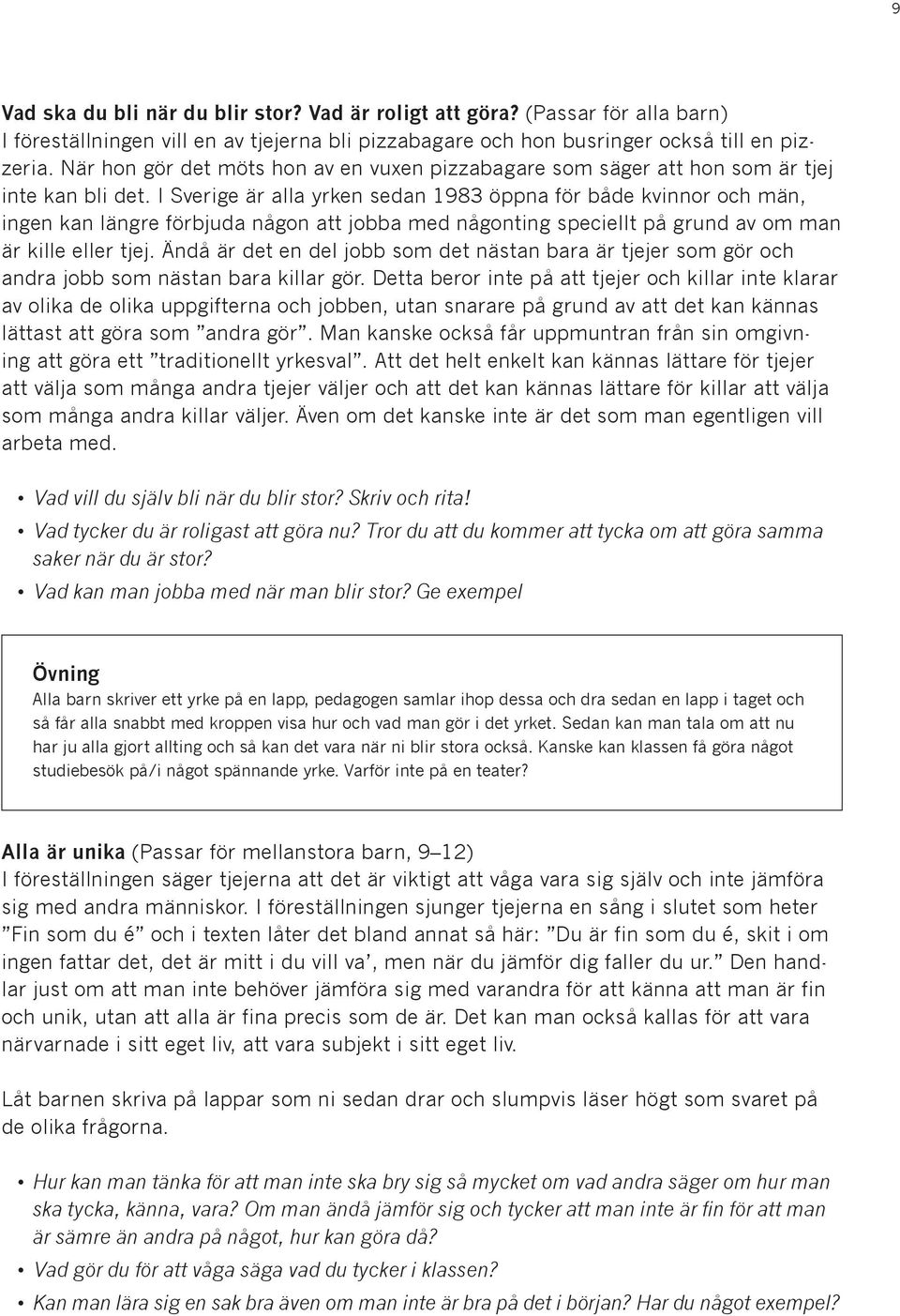 9

Vad ska du bli när du blir stor? Vad är roligt att göra? (Passar för alla barn)
I föreställningen vill en av tjejerna bli pizzabagare och hon busringer också till en pizzeria. När hon gör det möts hon av en vuxen pizzabagare som säger att hon som är tjej inte kan bli det. I Sverige är alla yrken sedan 1983 öppna för både kvinnor och män, ingen kan längre förbjuda någon att jobba med någonting speciellt på grund av om man är kille eller tjej. Ändå är det en del jobb som det nästan bara är tjejer som gör och andra jobb som nästan bara killar gör. Detta beror inte på att tjejer och killar inte klarar av olika de olika uppgifterna och jobben, utan snarare på grund av att det kan kännas lättast att göra som ”andra gör”. Man kanske också får uppmuntran från sin omgivning att göra ett ”traditionellt yrkesval”. Att det helt enkelt kan kännas lättare för tjejer att välja som många andra tjejer väljer och att det kan kännas lättare för killar att välja som många andra killar väljer. Även om det kanske inte är det som man egentligen vill arbeta med.

• Vad vill du själv bli när du blir stor? Skriv och rita!
• Vad tycker du är roligast att göra nu? Tror du att du kommer att tycka om att göra samma saker när du är stor?
• Vad kan man jobba med när man blir stor? Ge exempel

Övning
Alla barn skriver ett yrke på en lapp, pedagogen samlar ihop dessa och dra sedan en lapp i taget och så får alla snabbt med kroppen visa hur och vad man gör i det yrket. Sedan kan man tala om att nu har ju alla gjort allting och så kan det vara när ni blir stora också. Kanske kan klassen få göra något studiebesök på/i något spännande yrke. Varför inte på en teater?

Alla är unika (Passar för mellanstora barn, 9–12)
I föreställningen säger tjejerna att det är viktigt att våga vara sig själv och inte jämföra sig med andra människor. I föreställningen sjunger tjejerna en sång i slutet som heter ”Fin som du é” och i texten låter det bland annat så här: ”Du är fin som du é, skit i om ingen fattar det, det är mitt i du vill va’, men när du jämför dig faller du ur.” Den handlar just om att man inte behöver jämföra sig med varandra för att känna att man är fin och unik, utan att alla är fina precis som de är. Det kan man också kallas för att vara närvarnade i sitt eget liv, att vara subjekt i sitt eget liv.

Låt barnen skriva på lappar som ni sedan drar och slumpvis läser högt som svaret på de olika frågorna.

• Hur kan man tänka för att man inte ska bry sig så mycket om vad andra säger om hur man ska tycka, känna, vara? Om man ändå jämför sig och tycker att man inte är fin för att man är sämre än andra på något, hur kan göra då?
• Vad gör du för att våga säga vad du tycker i klassen?
• Kan man lära sig en sak bra även om man inte är bra på det i början? Har du något exempel?